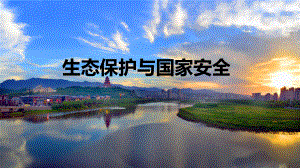 生态保护与国家安全